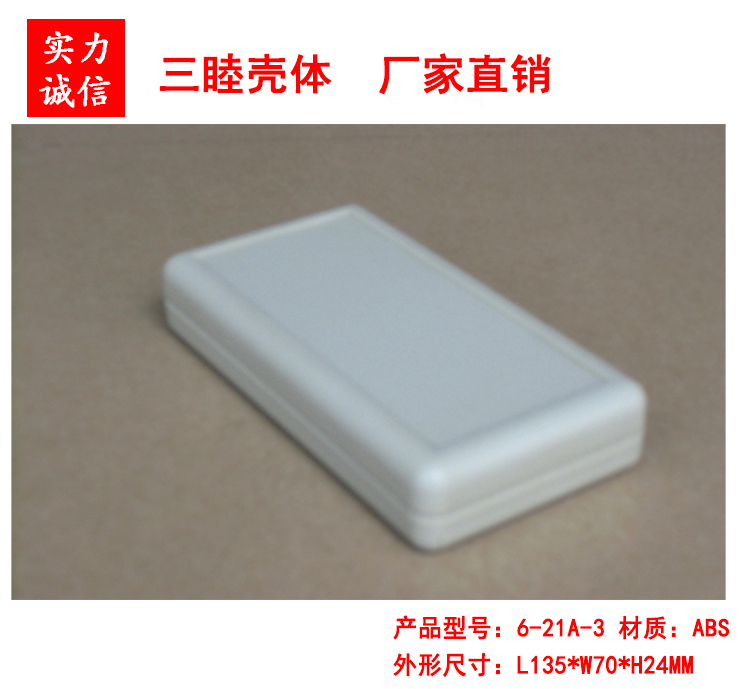 实力
诚信

三睦壳体　厂家直销

产品型号：6-21A-3 材质：ABS
外形尺寸：L135*W70*H24MM